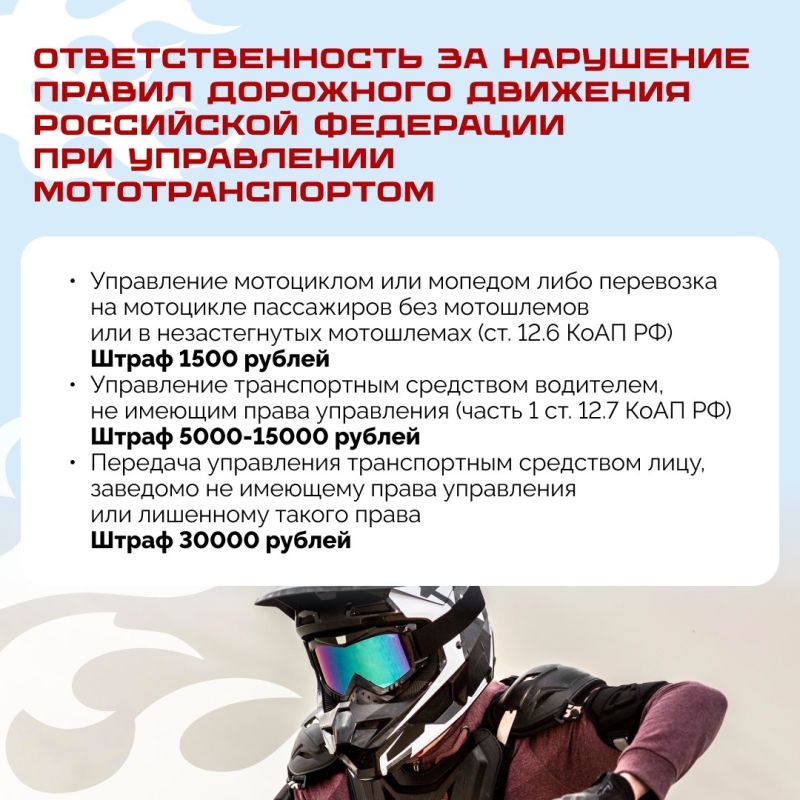 ОТВЕТСТВЕННОСТЬ ЗА НАРУШЕНИЕ ПРАВИЛ ДОРОЖНОГО ДВИЖЕНИЯ РОССИЙСКОЙ ФЕДЕРАЦИИ ПРИ УПРАВЛЕНИИ МОТОТРАНСПОРТОМ

• Управление мотоциклом или мопедом либо перевозка на мотоцикле пассажиров без мотошлемов или в незастегнутых мотошлемах (ст. 12.6 КоАП РФ)
**Штраф 1500 рублей**
• Управление транспортным средством водителем, не имеющим права управления (часть 1 ст. 12.7 КоАП РФ)
**Штраф 5000-15000 рублей**
• Передача управления транспортным средством лицу, заведомо не имеющему права управления или лишенному такого права
**Штраф 30000 рублей**